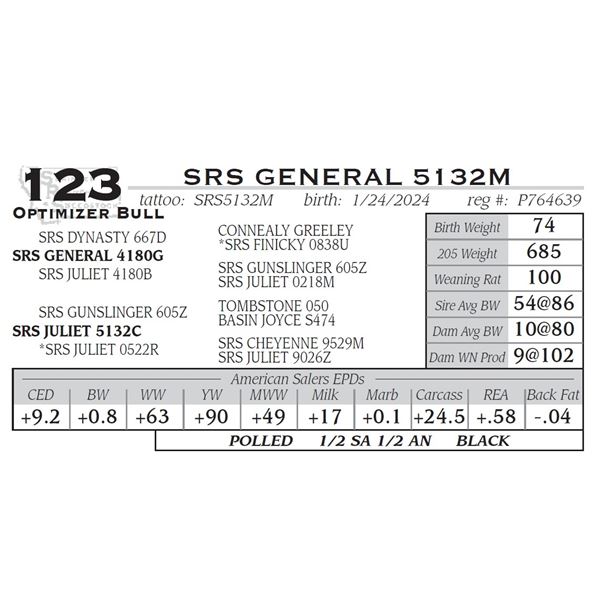 123 SRS GENERAL 5132M

tattoo: SRS5132M birth: 1/24/2024 reg #: P764639

Optimizer Bull

SRS DYNASTY 667D
SRS GENERAL 4180G
SRS JULIET 4180B

SRS GUNSLINGER 605Z
SRS JULIET 5132C
*SRS JULIET 0522R

CONNEALY GREELEY
*SRS FINICKY 0838U

SRS GUNSLINGER 605Z
SRS JULIET 0218M

TOMBSTONE 050
BASIN JOYCE S474

SRS CHEYENNE 9529M
SRS JULIET 9026Z

Birth Weight 74
205 Weight 685
Weaning Rat 100
Sire Avg BW 54@86
Dam Avg BW 10@80
Dam WN Prod 9@102

American Salers EPDs

| CED | BW | WW | YW | MWW | Milk | Marb | Carcass | REA | Back Fat |
|---|---|---|---|---|---|---|---|---|---|
| +9.2 | +0.8 | +63 | +90 | +49 | +17 | +0.1 | +24.5 | +.58 | -.04 |

POLLED 1/2 SA 1/2 AN BLACK